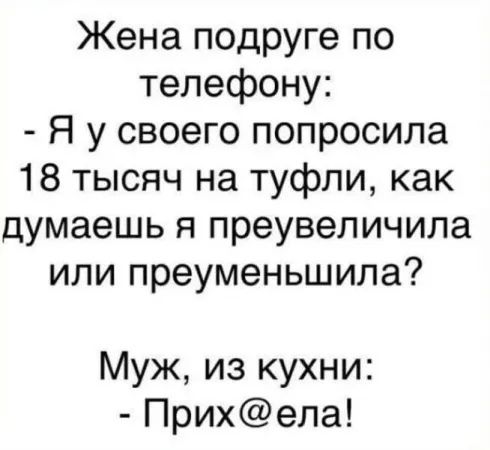 Жена подруге по телефону:
- Я у своего попросила 18 тысяч на туфли, как думаешь я преувеличила или преуменьшила?

Муж, из кухни:
- Прих@ела!